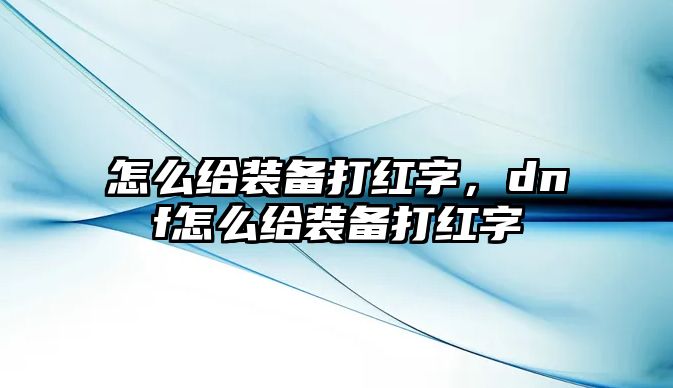 怎么给装备打红字，dnf怎么给装备打红字